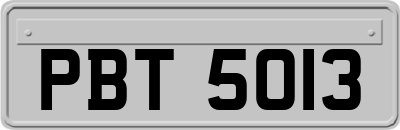 PBT 5013